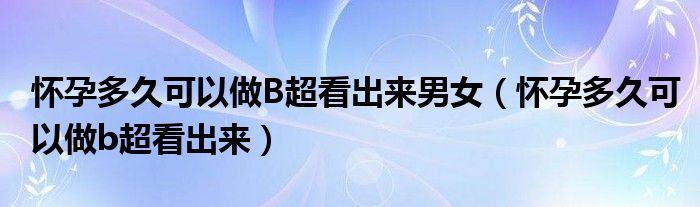 怀孕多久可以做B超看出来男女（怀孕多久可以做b超看出来）